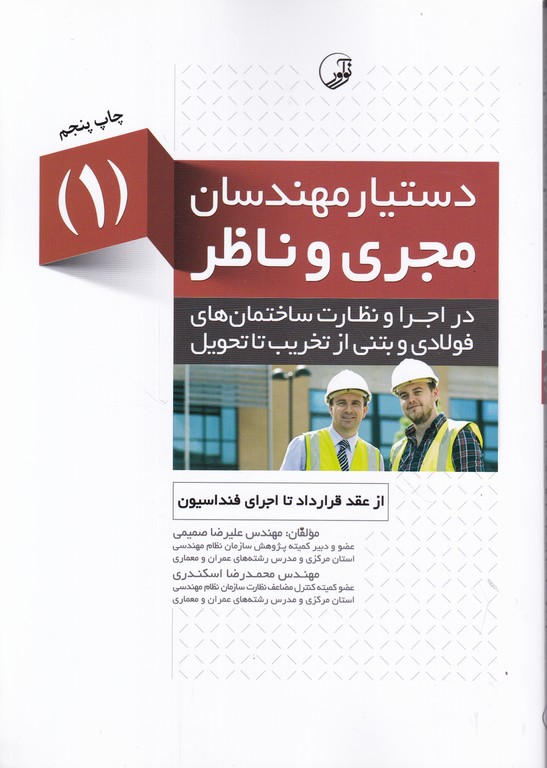 نوآور

چاپ پنجم

(۱)

دستیار مهندسان
مجری و ناظر

در اجرا و نظارت ساختمان‌های
فولادی و بتنی از تخریب تا تحویل

از عقد قرارداد تا اجرای فنداسیون

مؤلفان: مهندس علیرضا صمیمی
عضو و دبیر کمیته پژوهش سازمان نظام مهندسی
استان مرکزی و مدرس رشته‌های عمران و معماری
مهندس محمدرضا اسکندری
عضو کمیته کنترل مضاعف نظارت سازمان نظام مهندسی
استان مرکزی و مدرس رشته‌های عمران و معماری